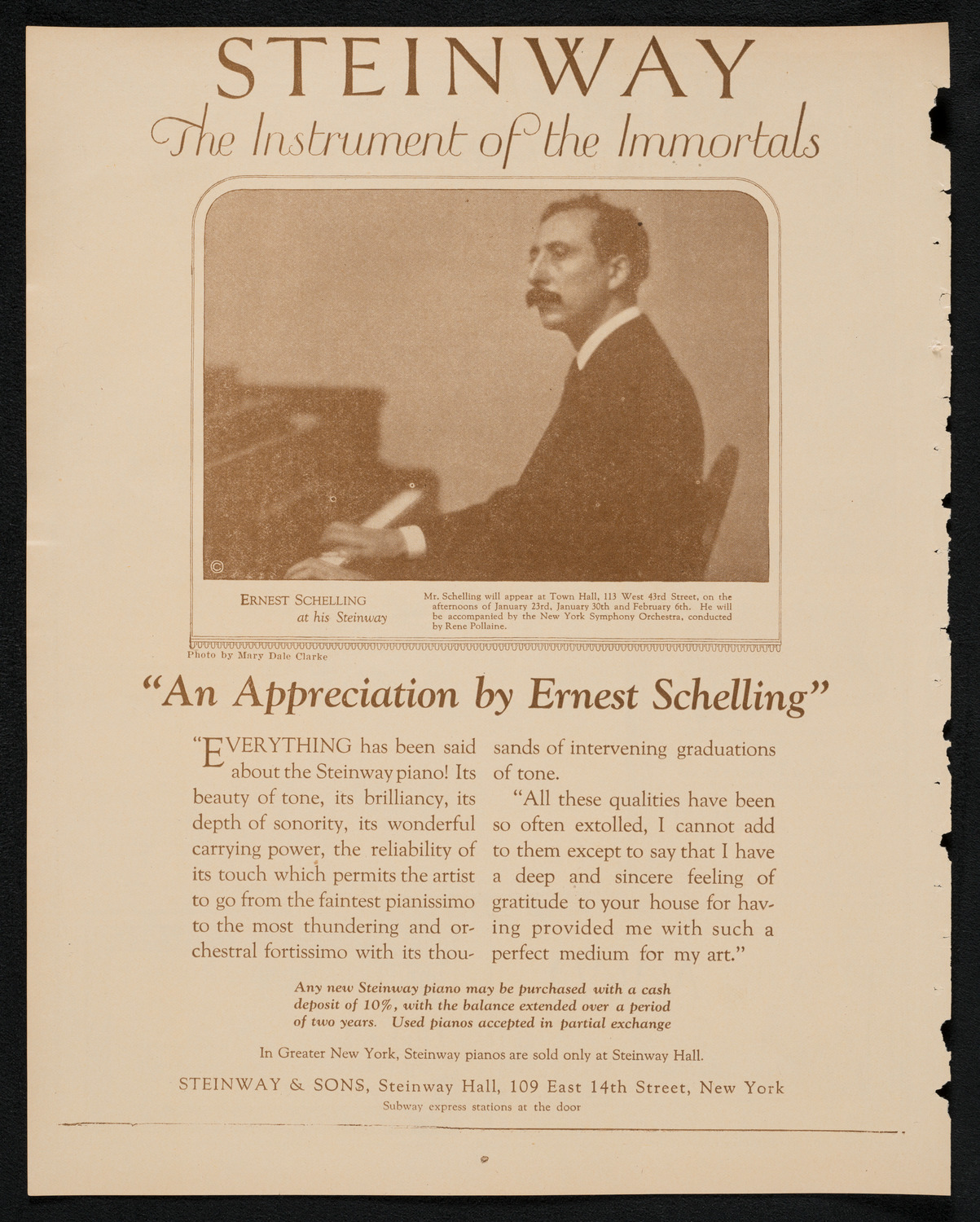 STEINWAY
The Instrument of the Immortals

©

ERNEST SCHELLING
at his Steinway

Mr. Schelling will appear at Town Hall, 113 West 43rd Street, on the afternoons of January 23rd, January 30th and February 6th. He will be accompanied by the New York Symphony Orchestra, conducted by Rene Pollaine.

Photo by Mary Dale Clarke

"An Appreciation by Ernest Schelling"

"EVERYTHING has been said about the Steinway piano! Its beauty of tone, its brilliancy, its depth of sonority, its wonderful carrying power, the reliability of its touch which permits the artist to go from the faintest pianissimo to the most thundering and orchestral fortissimo with its thousands of intervening graduations of tone.

"All these qualities have been so often extolled, I cannot add to them except to say that I have a deep and sincere feeling of gratitude to your house for having provided me with such a perfect medium for my art."

Any new Steinway piano may be purchased with a cash deposit of 10%, with the balance extended over a period of two years. Used pianos accepted in partial exchange

In Greater New York, Steinway pianos are sold only at Steinway Hall.

STEINWAY & SONS, Steinway Hall, 109 East 14th Street, New York
Subway express stations at the door